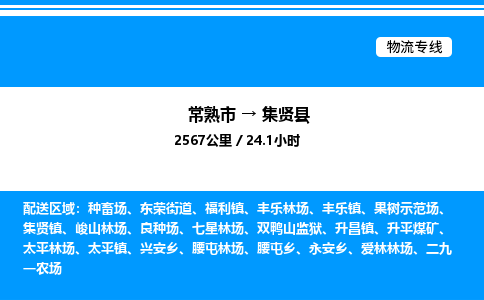 物流专线

常熟市 → 集贤县

2567公里 / 24.1小时

配送区域：种畜场、东荣街道、福利镇、丰乐林场、丰乐镇、果树示范场、集贤镇、峻山林场、良种场、七星林场、双鸭山监狱、升昌镇、升平煤矿、太平林场、太平镇、兴安乡、腰屯林场、腰屯乡、永安乡、爱林林场、二九一农场